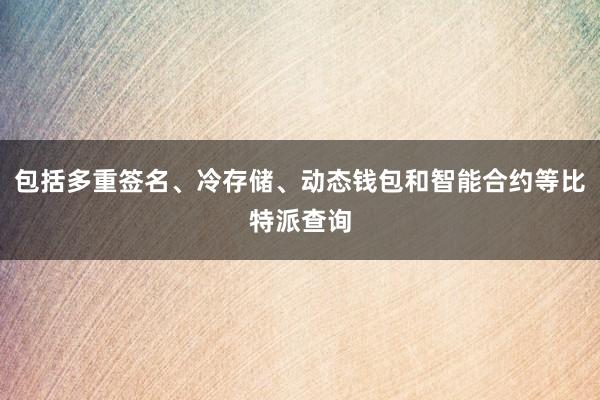 包括多重签名、冷存储、动态钱包和智能合约等比特派查询